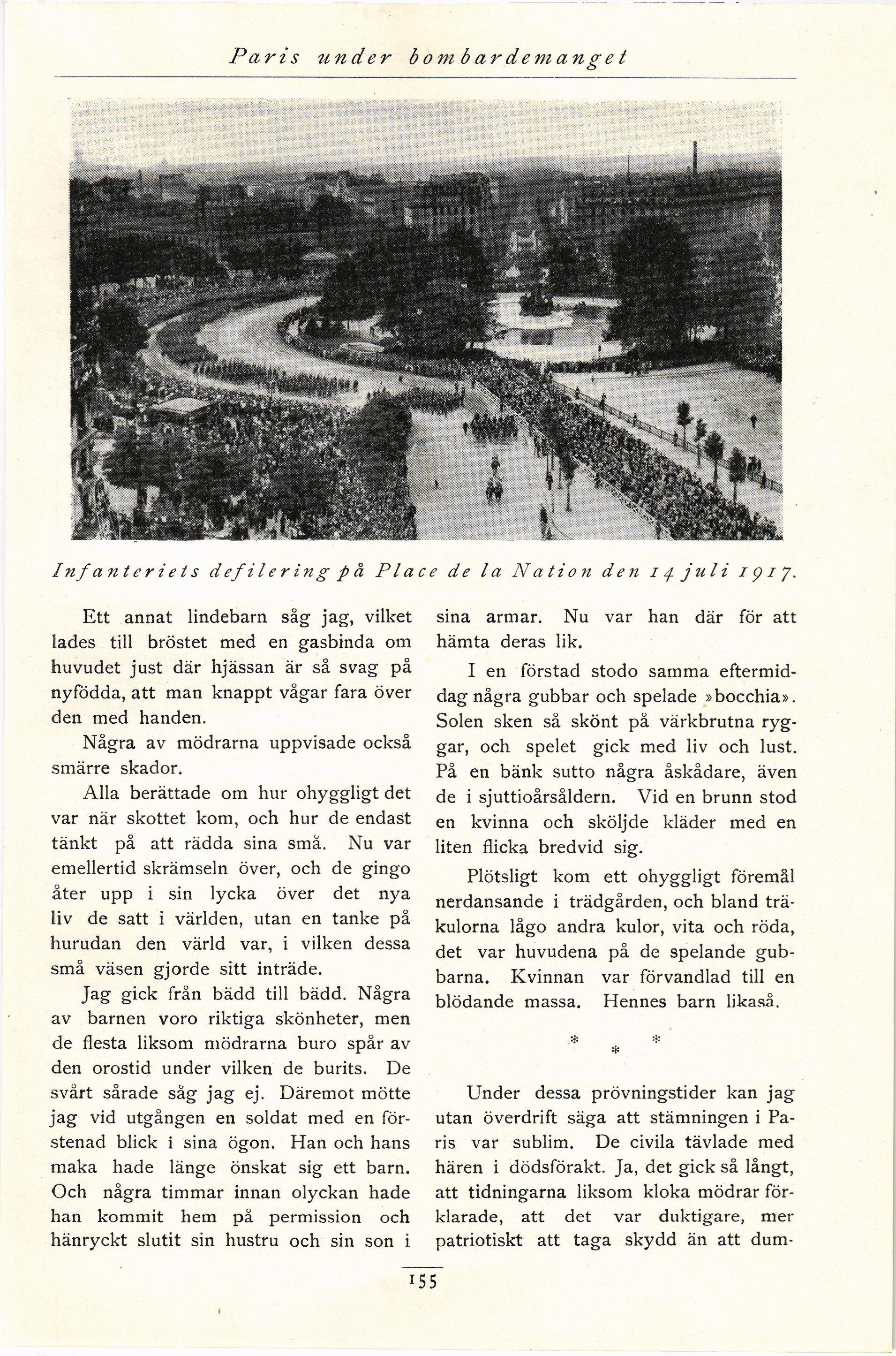 Paris under bombardemanget

Infanteriets defilering på Place de la Nation den 14 juli 1917.

Ett annat lindebarn såg jag, vilket lades till bröstet med en gasbinda om huvudet just där hjässan är så svag på nyfödda, att man knappt vågar fara över den med handen.

Några av mödrarna uppvisade också smärre skador.

Alla berättade om hur ohyggligt det var när skottet kom, och hur de endast tänkt på att rädda sina små. Nu var emellertid skrämseln över, och de gingo åter upp i sin lycka över det nya liv de satt i världen, utan en tanke på hurudan den värld var, i vilken dessa små väsen gjorde sitt inträde.

Jag gick från bädd till bädd. Några av barnen voro riktiga skönheter, men de flesta liksom mödrarna buro spår av den orostid under vilken de burits. De svårt sårade såg jag ej. Däremot mötte jag vid utgången en soldat med en förstenad blick i sina ögon. Han och hans maka hade länge önskat sig ett barn. Och några timmar innan olyckan hade han kommit hem på permission och hänryckt slutit sin hustru och sin son i sina armar. Nu var han där för att hämta deras lik.

I en förstad stodo samma eftermiddag några gubbar och spelade »bocchia». Solen sken så skönt på värkbrutna ryggar, och spelet gick med liv och lust. På en bänk sutto några åskådare, även de i sjuttioårsåldern. Vid en brunn stod en kvinna och sköljde kläder med en liten flicka bredvid sig.

Plötsligt kom ett ohyggligt föremål nerdansande i trädgården, och bland träkulorna lågo andra kulor, vita och röda, det var huvudena på de spelande gubbarna. Kvinnan var förvandlad till en blödande massa. Hennes barn likaså.

* * *

Under dessa prövningstider kan jag utan överdrift säga att stämningen i Paris var sublim. De civila tävlade med hären i dödsförakt. Ja, det gick så långt, att tidningarna liksom kloka mödrar förklarade, att det var duktigare, mer patriotiskt att taga skydd än att dum-

155